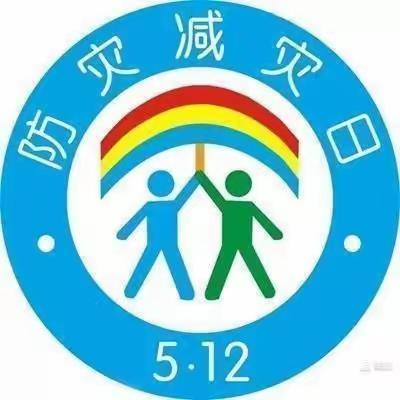 防灾减灾日
5·12